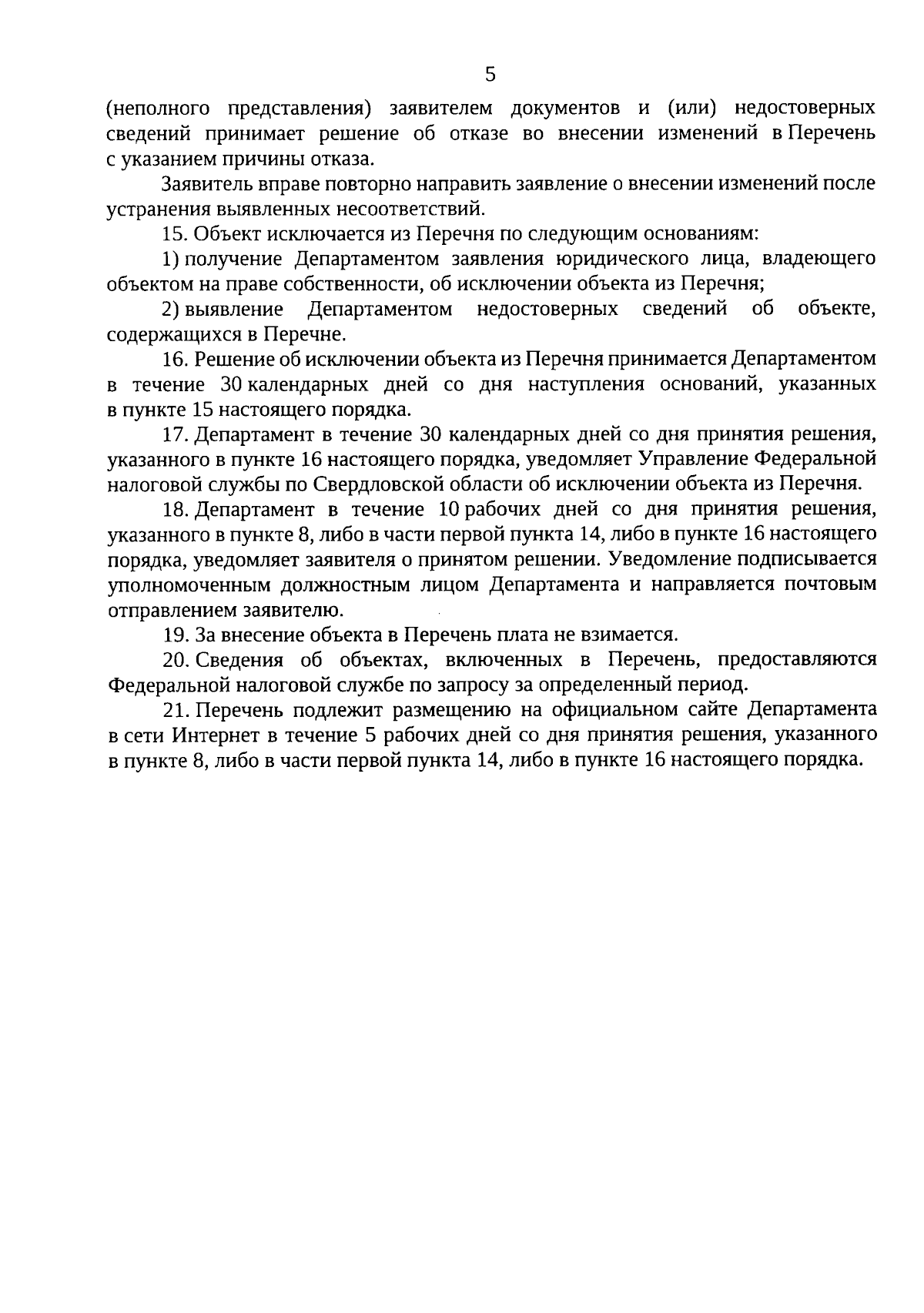 5

(неполного представления) заявителем документов и (или) недостоверных сведений принимает решение об отказе во внесении изменений в Перечень с указанием причины отказа.

Заявитель вправе повторно направить заявление о внесении изменений после устранения выявленных несоответствий.

15. Объект исключается из Перечня по следующим основаниям:

1) получение Департаментом заявления юридического лица, владеющего объектом на праве собственности, об исключении объекта из Перечня;

2) выявление Департаментом недостоверных сведений об объекте, содержащихся в Перечне.

16. Решение об исключении объекта из Перечня принимается Департаментом в течение 30 календарных дней со дня наступления оснований, указанных в пункте 15 настоящего порядка.

17. Департамент в течение 30 календарных дней со дня принятия решения, указанного в пункте 16 настоящего порядка, уведомляет Управление Федеральной налоговой службы по Свердловской области об исключении объекта из Перечня.

18. Департамент в течение 10 рабочих дней со дня принятия решения, указанного в пункте 8, либо в части первой пункта 14, либо в пункте 16 настоящего порядка, уведомляет заявителя о принятом решении. Уведомление подписывается уполномоченным должностным лицом Департамента и направляется почтовым отправлением заявителю.

19. За внесение объекта в Перечень плата не взимается.

20. Сведения об объектах, включенных в Перечень, предоставляются Федеральной налоговой службе по запросу за определенный период.

21. Перечень подлежит размещению на официальном сайте Департамента в сети Интернет в течение 5 рабочих дней со дня принятия решения, указанного в пункте 8, либо в части первой пункта 14, либо в пункте 16 настоящего порядка.